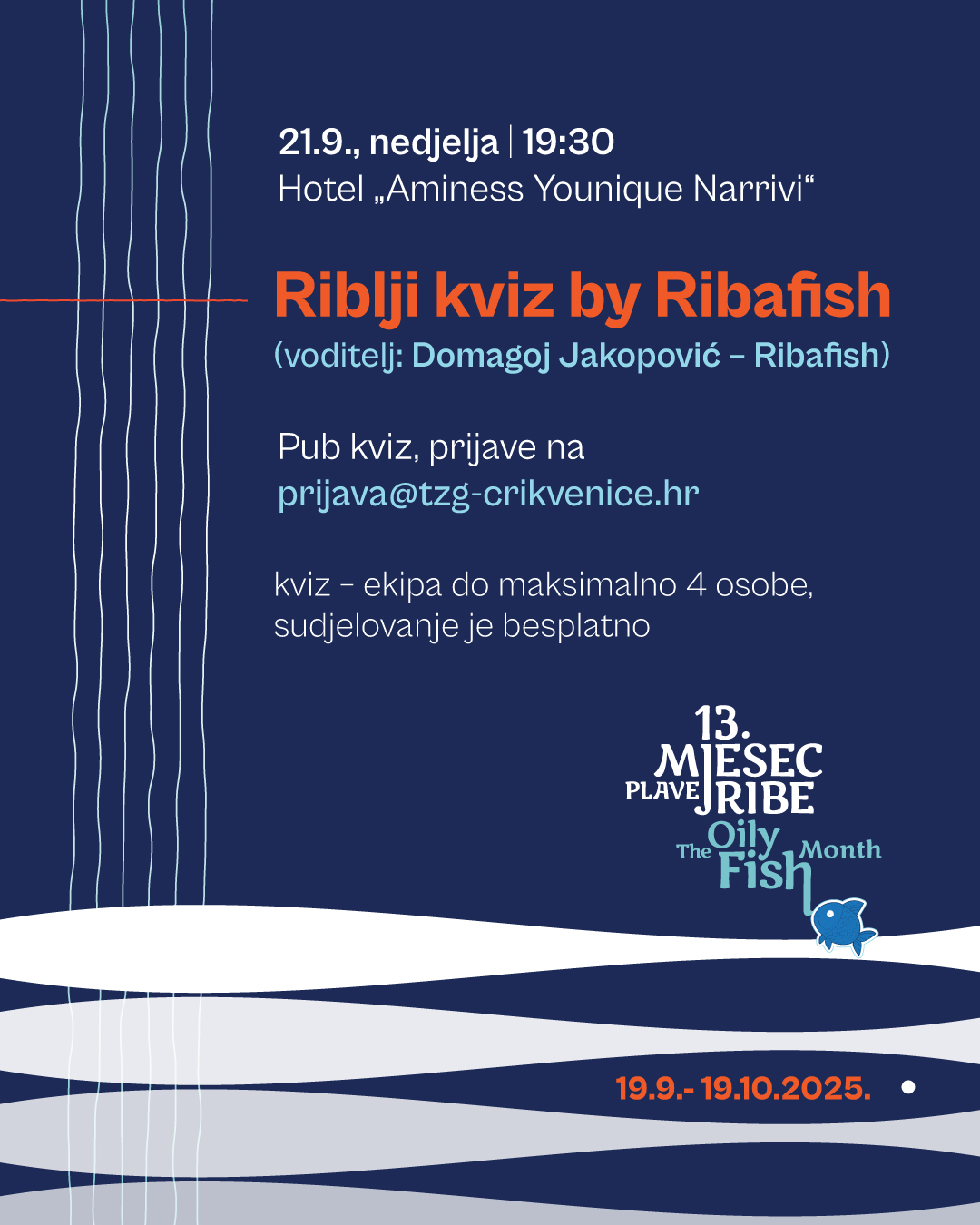 21.9., nedjelja | 19:30
Hotel „Aminess Younique Narrivi“

Riblji kviz by Ribafish
(voditelj: Domagoj Jakopović – Ribafish)

Pub kviz, prijave na
prijava@tzg-crikvenice.hr

kviz – ekipa do maksimalno 4 osobe,
sudjelovanje je besplatno

13.
MJESEC
PLAVE RIBE
The Oily Fish Month

19.9.- 19.10.2025.